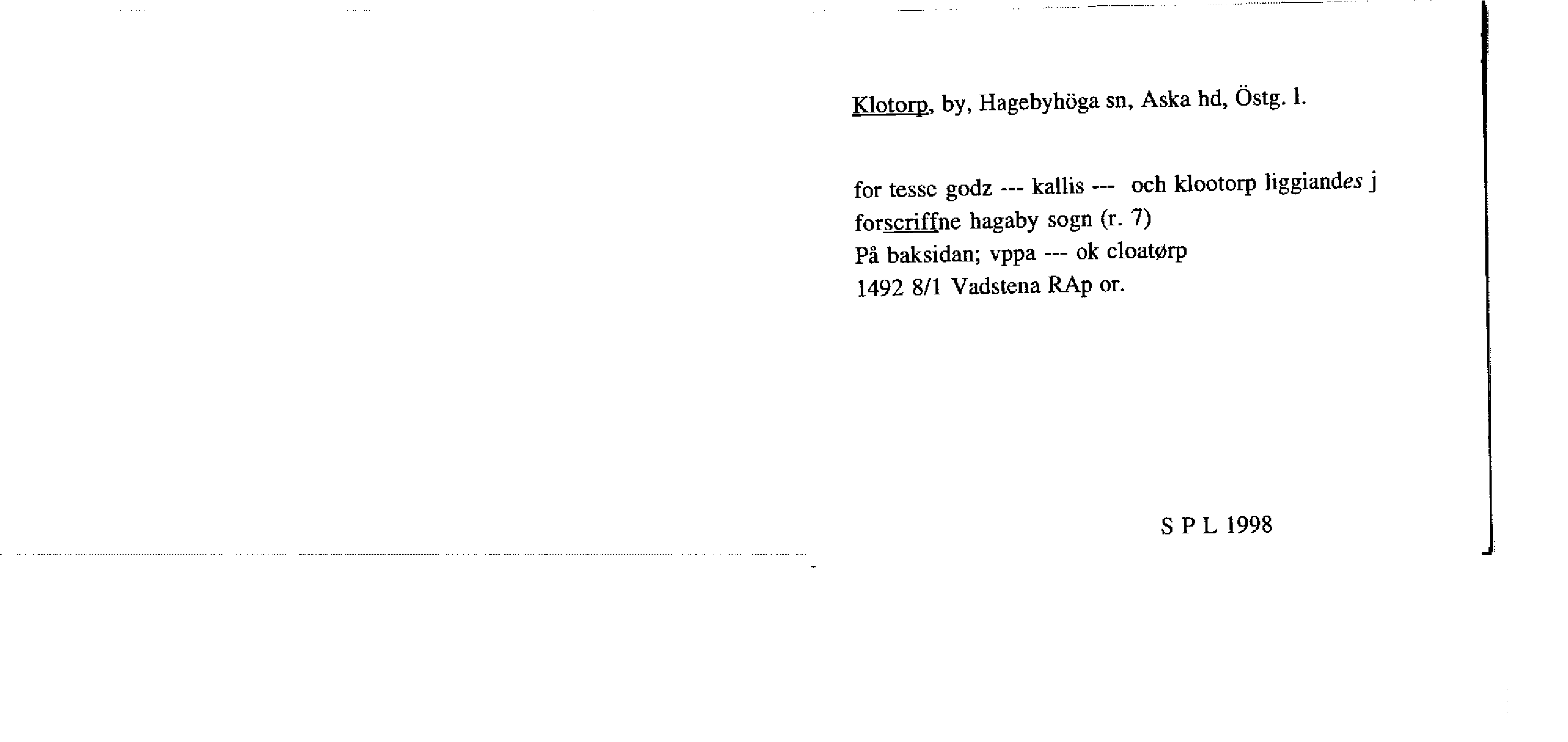 Klotorp, by, Hagebyhöga sn, Aska hd, Östg. l.

for tesse godz --- kallis --- och klootorp liggiandes j forscriffne hagaby sogn (r. 7)
På baksidan; vppa --- ok cloatørp
1492 8/1 Vadstena RAp or.

S P L 1998